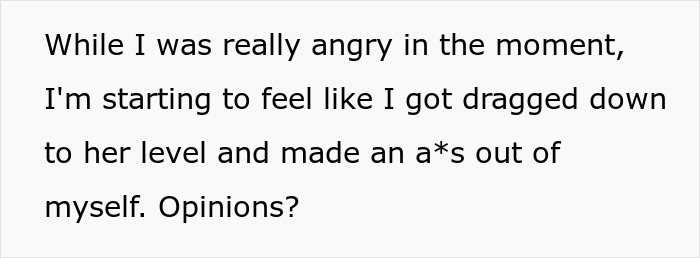 While I was really angry in the moment, I'm starting to feel like I got dragged down to her level and made an a*s out of myself. Opinions?